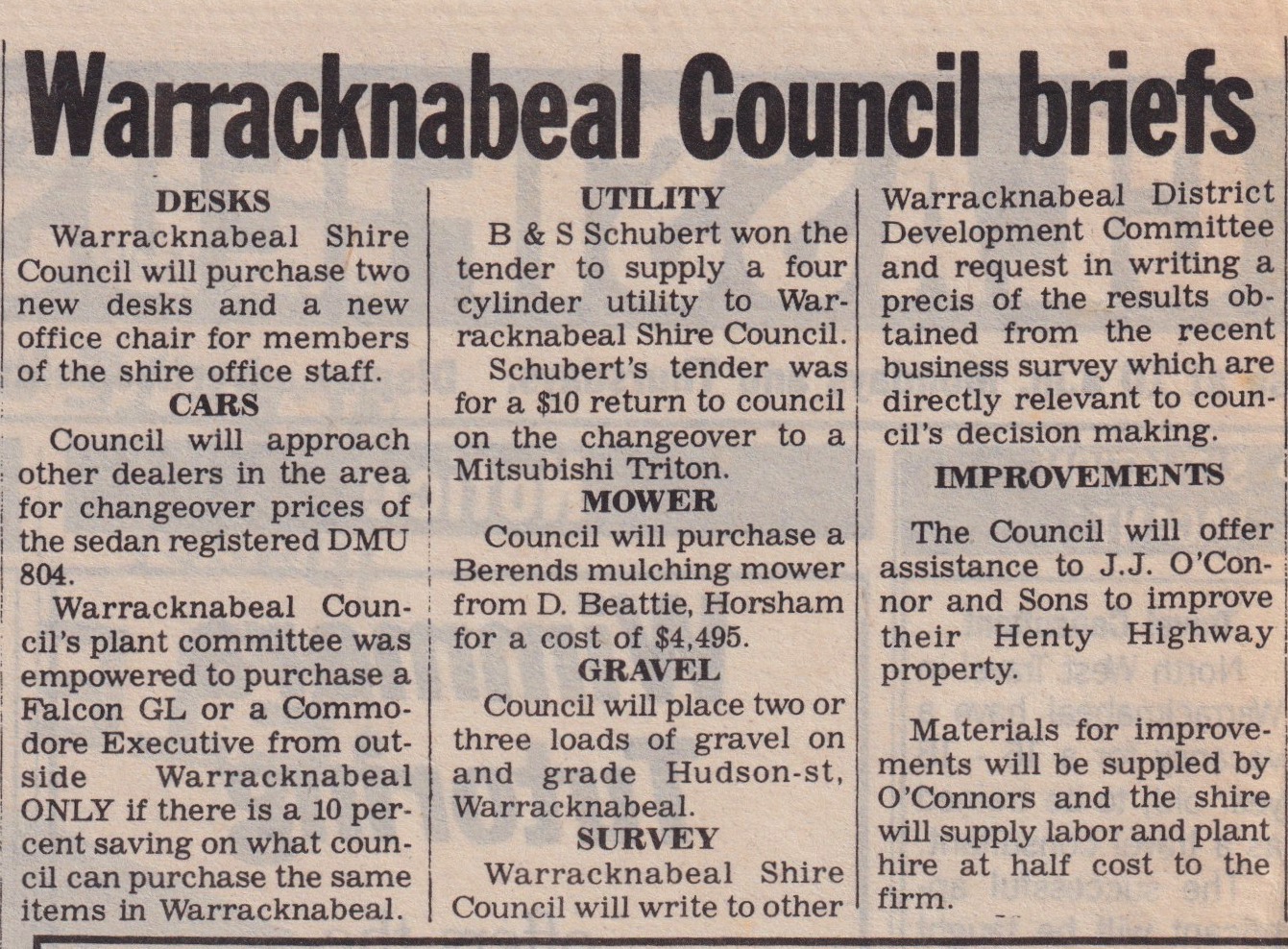 Warracknabeal Council briefs

DESKS

Warracknabeal Shire Council will purchase two new desks and a new office chair for members of the shire office staff.

CARS

Council will approach other dealers in the area for changeover prices of the sedan registered DMU 804.

Warracknabeal Council's plant committee was empowered to purchase a Falcon GL or a Commodore Executive from outside Warracknabeal ONLY if there is a 10 percent saving on what council can purchase the same items in Warracknabeal.

UTILITY

B & S Schubert won the tender to supply a four cylinder utility to Warracknabeal Shire Council.

Schubert's tender was for a $10 return to council on the changeover to a Mitsubishi Triton.

MOWER

Council will purchase a Berends mulching mower from D. Beattie, Horsham for a cost of $4,495.

GRAVEL

Council will place two or three loads of gravel on and grade Hudson-st, Warracknabeal.

SURVEY

Warracknabeal Shire Council will write to other Warracknabeal District Development Committee and request in writing a precis of the results obtained from the recent business survey which are directly relevant to council's decision making.

IMPROVEMENTS

The Council will offer assistance to J.J. O'Connor and Sons to improve their Henty Highway property.

Materials for improvements will be suppled by O'Connors and the shire will supply labor and plant hire at half cost to the firm.